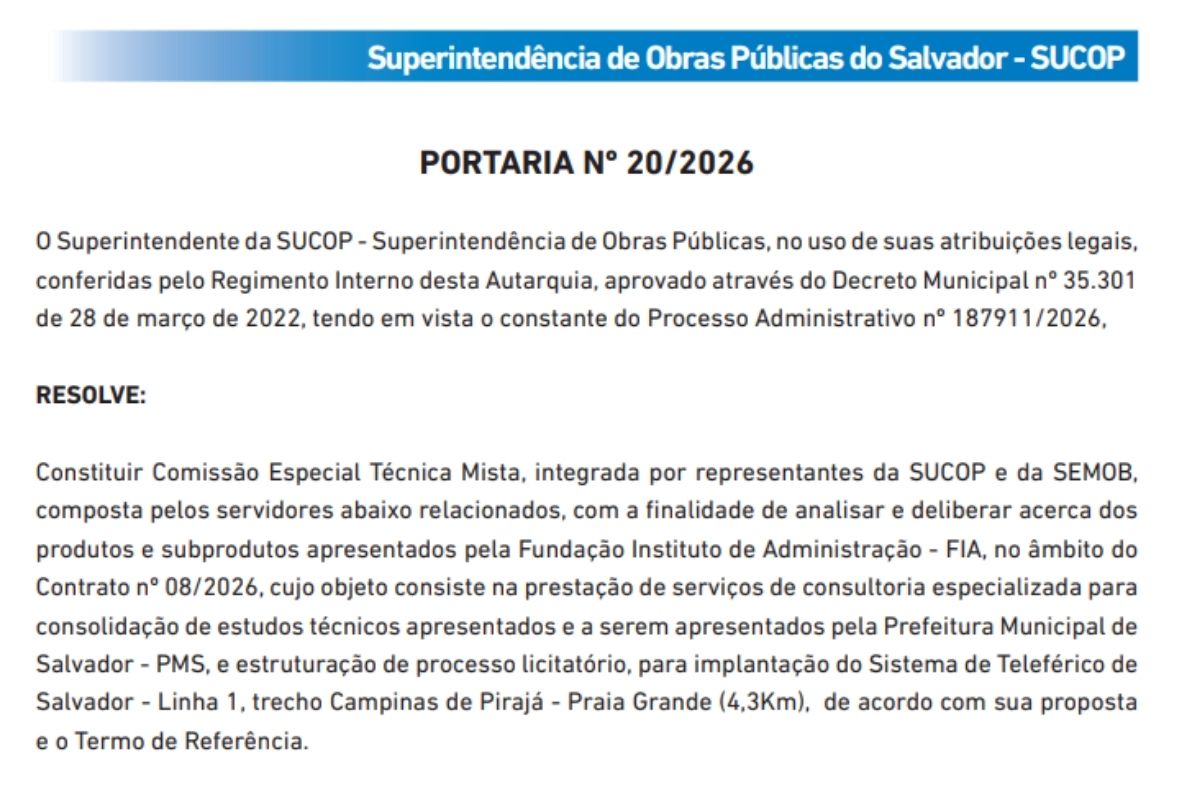 Superintendência de Obras Públicas do Salvador - SUCOP

PORTARIA Nº 20/2026

O Superintendente da SUCOP - Superintendência de Obras Públicas, no uso de suas atribuições legais, conferidas pelo Regimento Interno desta Autarquia, aprovado através do Decreto Municipal nº 35.301 de 28 de março de 2022, tendo em vista o constante do Processo Administrativo nº 187911/2026,

RESOLVE:

Constituir Comissão Especial Técnica Mista, integrada por representantes da SUCOP e da SEMOB, composta pelos servidores abaixo relacionados, com a finalidade de analisar e deliberar acerca dos produtos e subprodutos apresentados pela Fundação Instituto de Administração - FIA, no âmbito do Contrato nº 08/2026, cujo objeto consiste na prestação de serviços de consultoria especializada para consolidação de estudos técnicos apresentados e a serem apresentados pela Prefeitura Municipal de Salvador - PMS, e estruturação de processo licitatório, para implantação do Sistema de Teleférico de Salvador - Linha 1, trecho Campinas de Pirajá - Praia Grande (4,3Km), de acordo com sua proposta e o Termo de Referência.